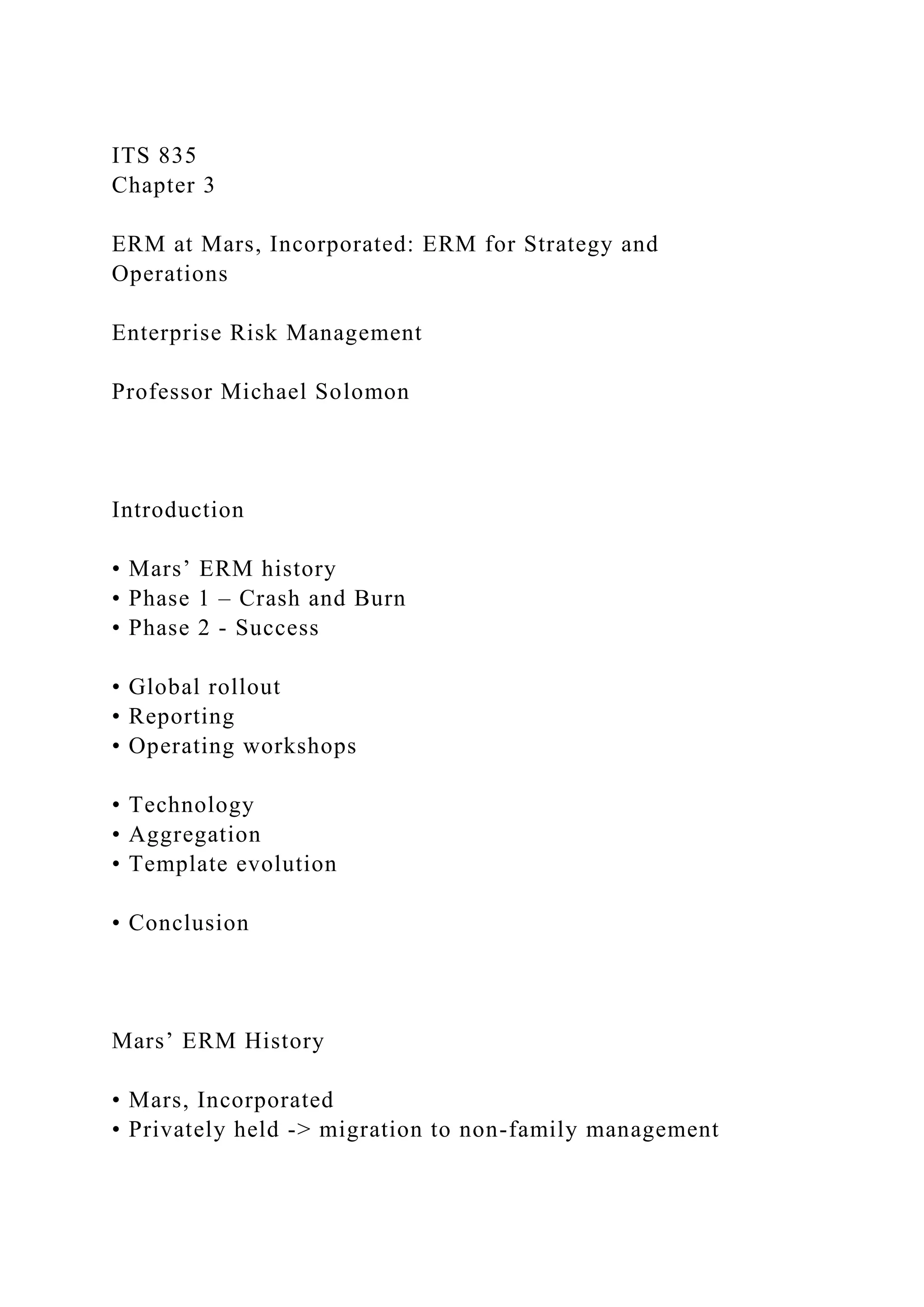 ITS 835
Chapter 3

ERM at Mars, Incorporated: ERM for Strategy and Operations

Enterprise Risk Management

Professor Michael Solomon

Introduction

• Mars’ ERM history
• Phase 1 – Crash and Burn
• Phase 2 - Success

• Global rollout
• Reporting
• Operating workshops

• Technology
• Aggregation
• Template evolution

• Conclusion

Mars’ ERM History

• Mars, Incorporated
• Privately held -> migration to non-family management